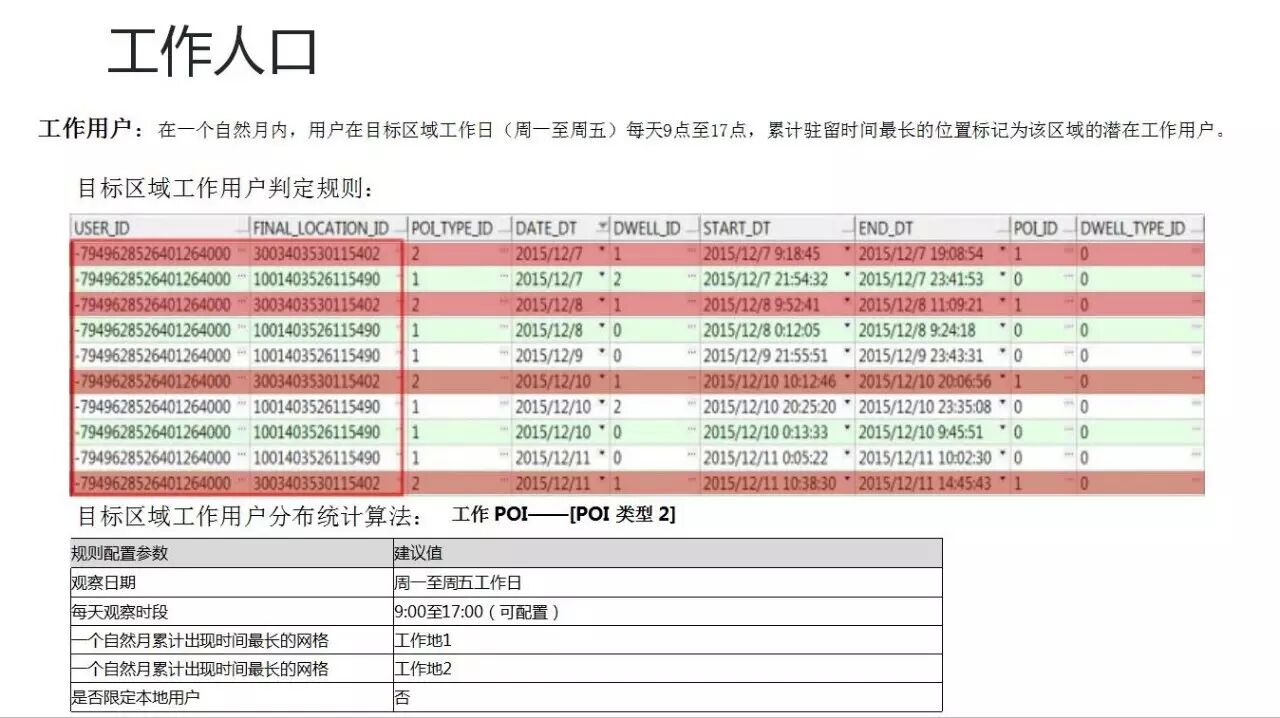 工作人口

工作用户：在一个自然月内，用户在目标区域工作日（周一至周五）每天9点至17点，累计驻留时间最长的位置标记为该区域的潜在工作用户。

目标区域工作用户判定规则：

| USER_ID | FINAL_LOCATION_ID | POI_TYPE_ID | DATE_DT | DWELL_ID | START_DT | END_DT | POI_ID | DWELL_TYPE_ID |
|---|---|---|---|---|---|---|---|---|
| -7949628526401264000 | 3003403530115402 | 2 | 2015/12/7 | 1 | 2015/12/7 9:18:45 | 2015/12/7 19:08:54 | 1 | 0 |
| -7949628526401264000 | 1001403526115490 | 1 | 2015/12/7 | 2 | 2015/12/7 21:54:32 | 2015/12/7 23:41:53 | 0 | 0 |
| -7949628526401264000 | 3003403530115402 | 2 | 2015/12/8 | 1 | 2015/12/8 9:52:41 | 2015/12/8 11:09:21 | 1 | 0 |
| -7949628526401264000 | 1001403526115490 | 1 | 2015/12/8 | 0 | 2015/12/8 0:12:05 | 2015/12/8 9:24:18 | 0 | 0 |
| -7949628526401264000 | 1001403526115490 | 1 | 2015/12/9 | 0 | 2015/12/9 21:55:51 | 2015/12/9 23:43:31 | 0 | 0 |
| -7949628526401264000 | 3003403530115402 | 2 | 2015/12/10 | 1 | 2015/12/10 10:12:46 | 2015/12/10 20:06:56 | 1 | 0 |
| -7949628526401264000 | 1001403526115490 | 1 | 2015/12/10 | 2 | 2015/12/10 20:25:20 | 2015/12/10 23:35:08 | 0 | 0 |
| -7949628526401264000 | 1001403526115490 | 1 | 2015/12/10 | 0 | 2015/12/10 0:13:33 | 2015/12/10 9:45:51 | 0 | 0 |
| -7949628526401264000 | 1001403526115490 | 1 | 2015/12/11 | 0 | 2015/12/11 0:05:22 | 2015/12/11 10:02:30 | 0 | 0 |
| -7949628526401264000 | 3003403530115402 | 2 | 2015/12/11 | 1 | 2015/12/11 10:38:30 | 2015/12/11 14:45:43 | 1 | 0 |

目标区域工作用户分布统计算法： 工作POI——[POI类型2]

| 规则配置参数 | 建议值 |
|---|---|
| 观察日期 | 周一至周五工作日 |
| 每天观察时段 | 9:00至17:00（可配置） |
| 一个自然月累计出现时间最长的网格 | 工作地1 |
| 一个自然月累计出现时间最长的网格 | 工作地2 |
| 是否限定本地用户 | 否 |